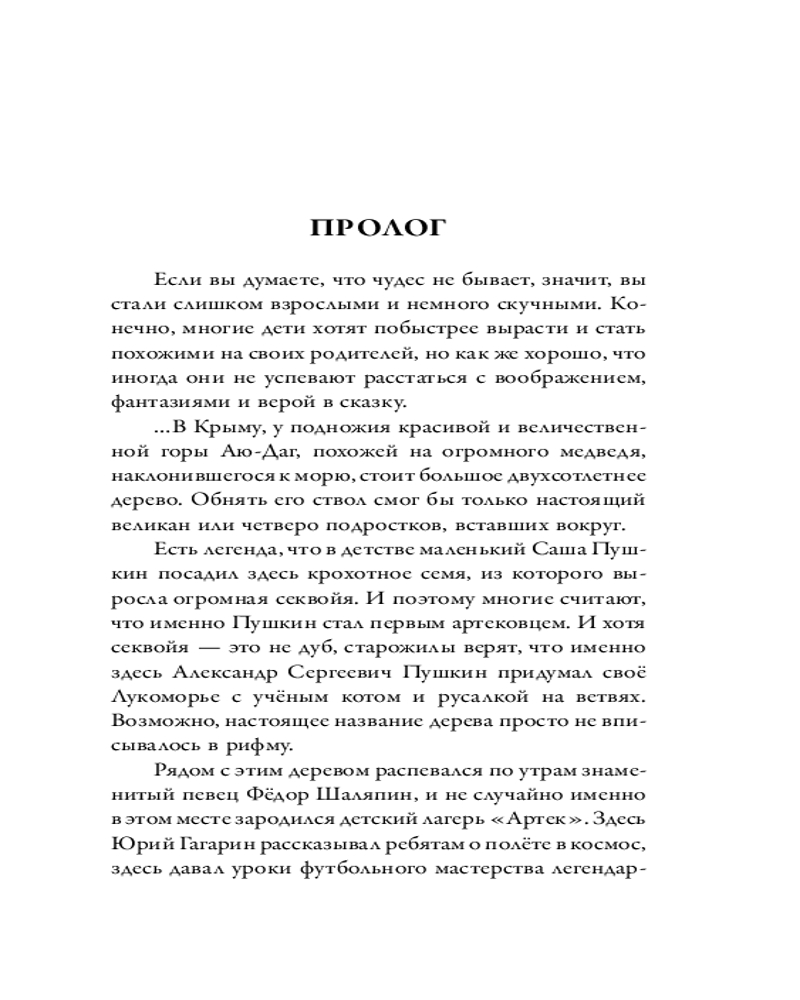 ПРОЛОГ

Если вы думаете, что чудес не бывает, значит, вы стали слишком взрослыми и немного скучными. Конечно, многие дети хотят побыстрее вырасти и стать похожими на своих родителей, но как же хорошо, что иногда они не успевают расстаться с воображением, фантазиями и верой в сказку.

...В Крыму, у подножия красивой и величественной горы Аю-Даг, похожей на огромного медведя, наклонившегося к морю, стоит большое двухсотлетнее дерево. Обнять его ствол смог бы только настоящий великан или четверо подростков, вставших вокруг.

Есть легенда, что в детстве маленький Саша Пушкин посадил здесь крохотное семя, из которого выросла огромная секвойя. И поэтому многие считают, что именно Пушкин стал первым артековцем. И хотя секвойя — это не дуб, старожилы верят, что именно здесь Александр Сергеевич Пушкин придумал своё Лукоморье с учёным котом и русалкой на ветвях. Возможно, настоящее название дерева просто не вписывалось в рифму.

Рядом с этим деревом распевался по утрам знаменитый певец Фёдор Шаляпин, и не случайно именно в этом месте зародился детский лагерь «Артек». Здесь Юрий Гагарин рассказывал ребятам о полёте в космос, здесь давал уроки футбольного мастерства легендар-